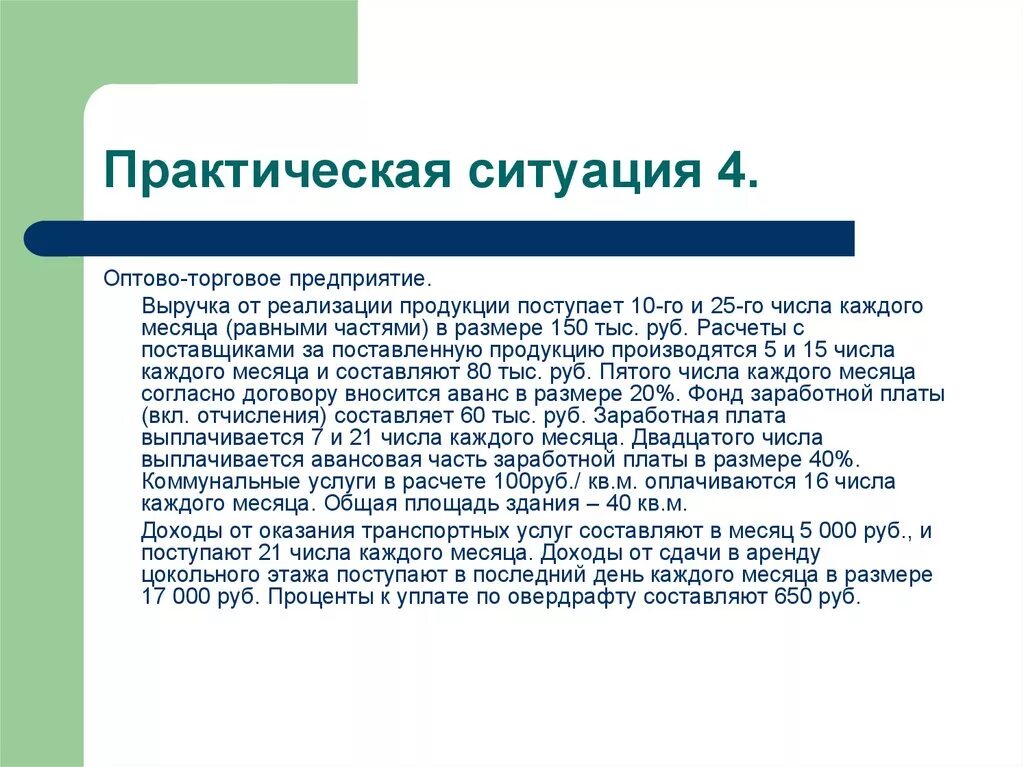 Практическая ситуация 4.

Оптово-торговое предприятие.

Выручка от реализации продукции поступает 10-го и 25-го числа каждого месяца (равными частями) в размере 150 тыс. руб. Расчеты с поставщиками за поставленную продукцию производятся 5 и 15 числа каждого месяца и составляют 80 тыс. руб. Пятого числа каждого месяца согласно договору вносится аванс в размере 20%. Фонд заработной платы (вкл. отчисления) составляет 60 тыс. руб. Заработная плата выплачивается 7 и 21 числа каждого месяца. Двадцатого числа выплачивается авансовая часть заработной платы в размере 40%. Коммунальные услуги в расчете 100руб./ кв.м. оплачиваются 16 числа каждого месяца. Общая площадь здания – 40 кв.м.

Доходы от оказания транспортных услуг составляют в месяц 5 000 руб., и поступают 21 числа каждого месяца. Доходы от сдачи в аренду цокольного этажа поступают в последний день каждого месяца в размере 17 000 руб. Проценты к уплате по овердрафту составляют 650 руб.